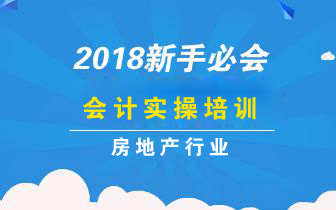 2018新手必会

会计实操培训

房地产行业